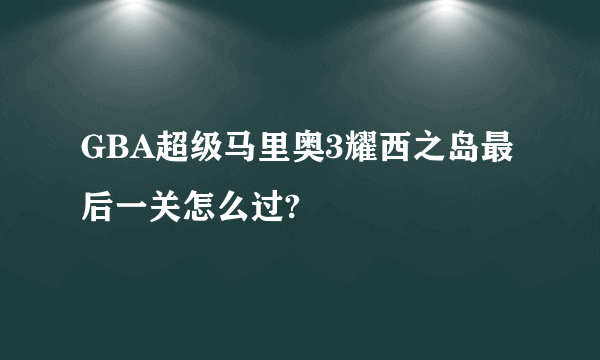 GBA超级马里奥3耀西之岛最后一关怎么过?